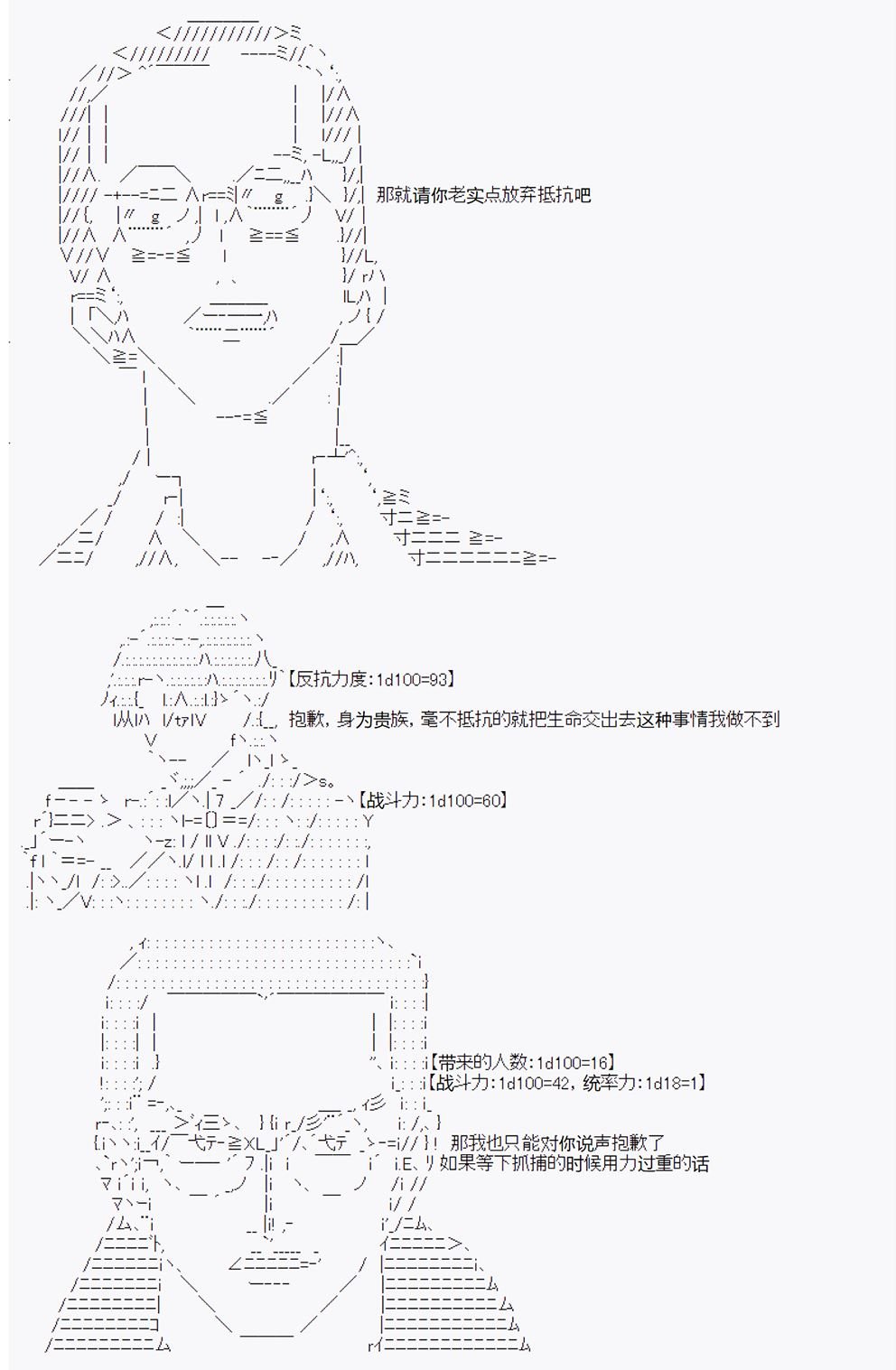 那就请你老实点放弃抵抗吧

【反抗力度:1d100=93】

抱歉，身为贵族，毫不抵抗的就把生命交出去这种事情我做不到

【战斗力:1d100=60】

【带来的人数:1d100=16】

【战斗力:1d100=42，统率力:1d18=1】

那我也只能对你说声抱歉了

如果等下抓捕的时候用力过重的话